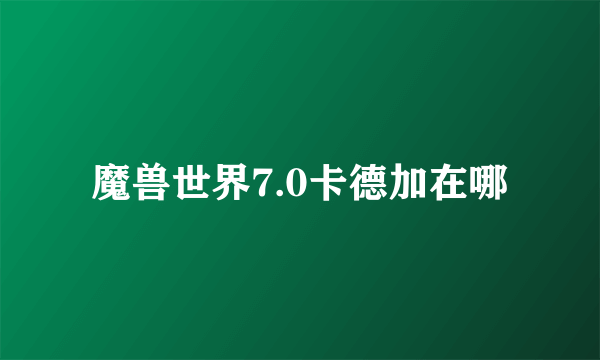 魔兽世界7.0卡德加在哪